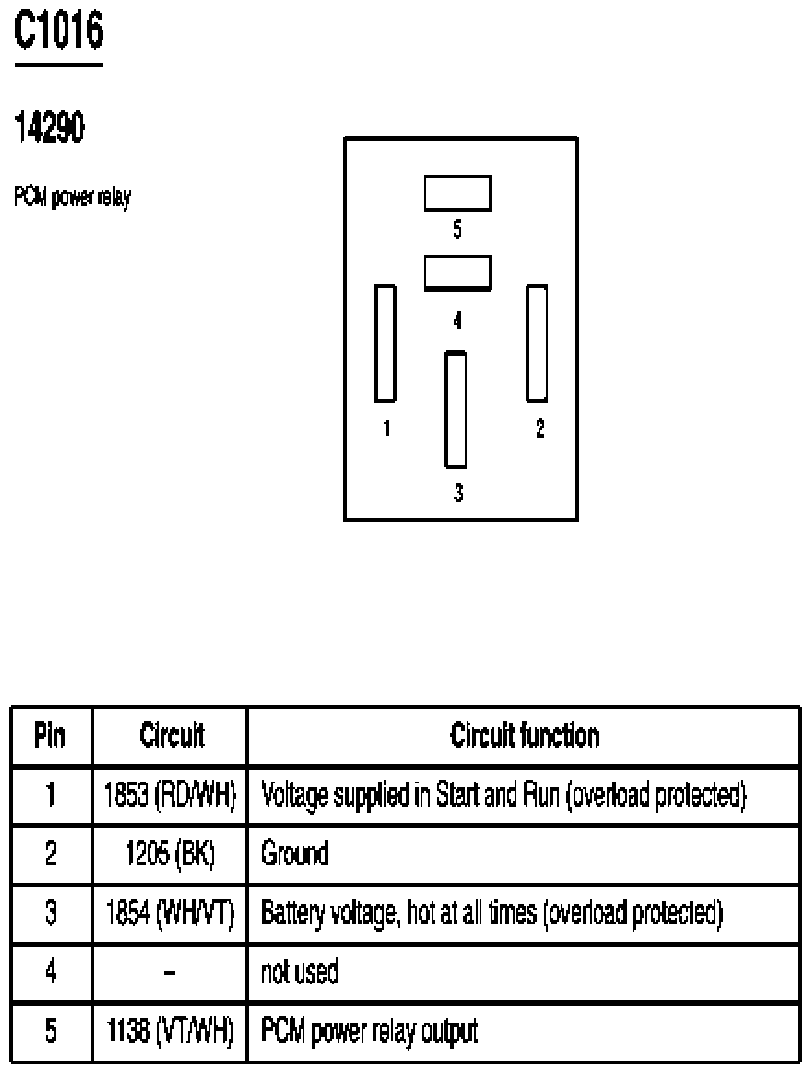 C1016

14290

PCM power relay

5

4

1

2

3

| Pin | Circuit | Circuit function |
|---|---|---|
| 1 | 1853 (RD/WH) | Voltage supplied in Start and Run (overload protected) |
| 2 | 1205 (BK) | Ground |
| 3 | 1854 (WH/VT) | Battery voltage, hot at all times (overload protected) |
| 4 | – | not used |
| 5 | 1138 (VT/WH) | PCM power relay output |